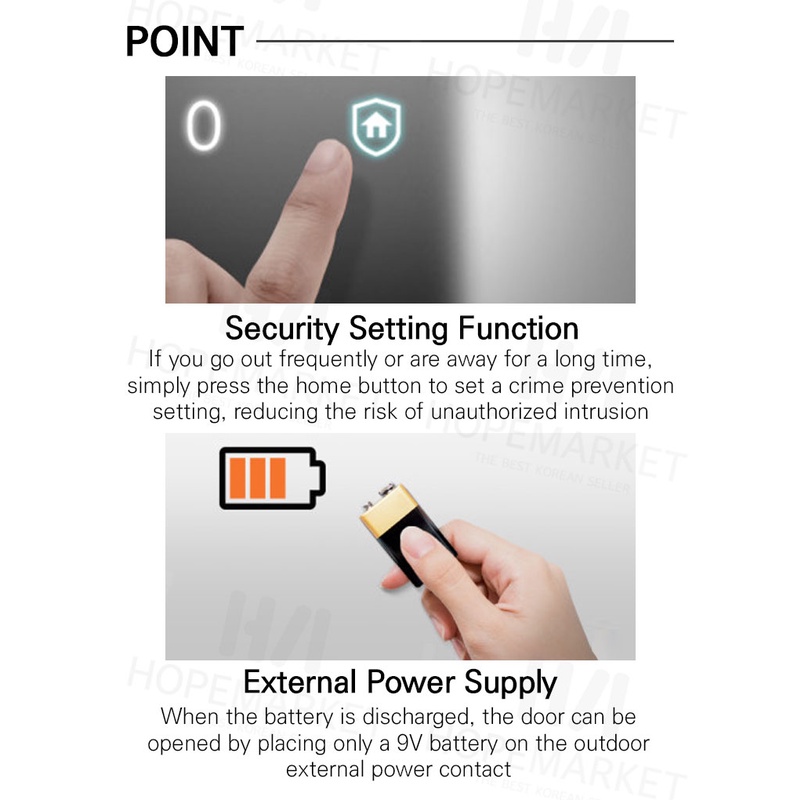 POINT

0

Security Setting Function

If you go out frequently or are away for a long time, simply press the home button to set a crime prevention setting, reducing the risk of unauthorized intrusion

External Power Supply

When the battery is discharged, the door can be opened by placing only a 9V battery on the outdoor external power contact

HOPEMARKET
THE BEST KOREAN SELLER